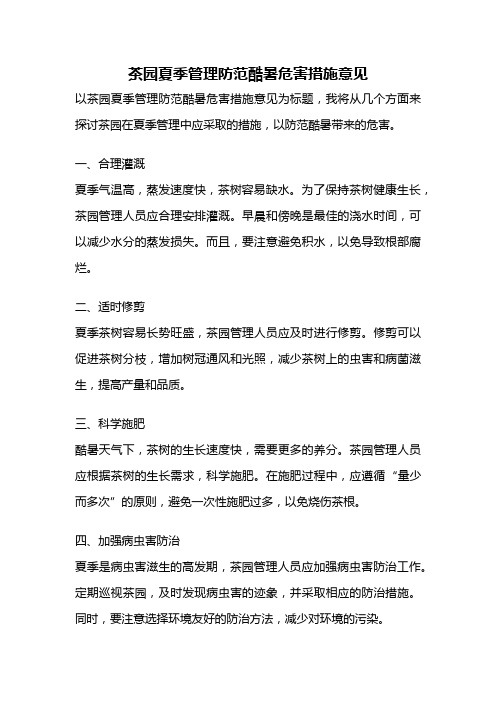 茶园夏季管理防范酷暑危害措施意见

以茶园夏季管理防范酷暑危害措施意见为标题，我将从几个方面来探讨茶园在夏季管理中应采取的措施，以防范酷暑带来的危害。

一、合理灌溉

夏季气温高，蒸发速度快，茶树容易缺水。为了保持茶树健康生长，茶园管理人员应合理安排灌溉。早晨和傍晚是最佳的浇水时间，可以减少水分的蒸发损失。而且，要注意避免积水，以免导致根部腐烂。

二、适时修剪

夏季茶树容易长势旺盛，茶园管理人员应及时进行修剪。修剪可以促进茶树分枝，增加树冠通风和光照，减少茶树上的虫害和病菌滋生，提高产量和品质。

三、科学施肥

酷暑天气下，茶树的生长速度快，需要更多的养分。茶园管理人员应根据茶树的生长需求，科学施肥。在施肥过程中，应遵循“量少而多次”的原则，避免一次性施肥过多，以免烧伤茶根。

四、加强病虫害防治

夏季是病虫害滋生的高发期，茶园管理人员应加强病虫害防治工作。定期巡视茶园，及时发现病虫害的迹象，并采取相应的防治措施。同时，要注意选择环境友好的防治方法，减少对环境的污染。